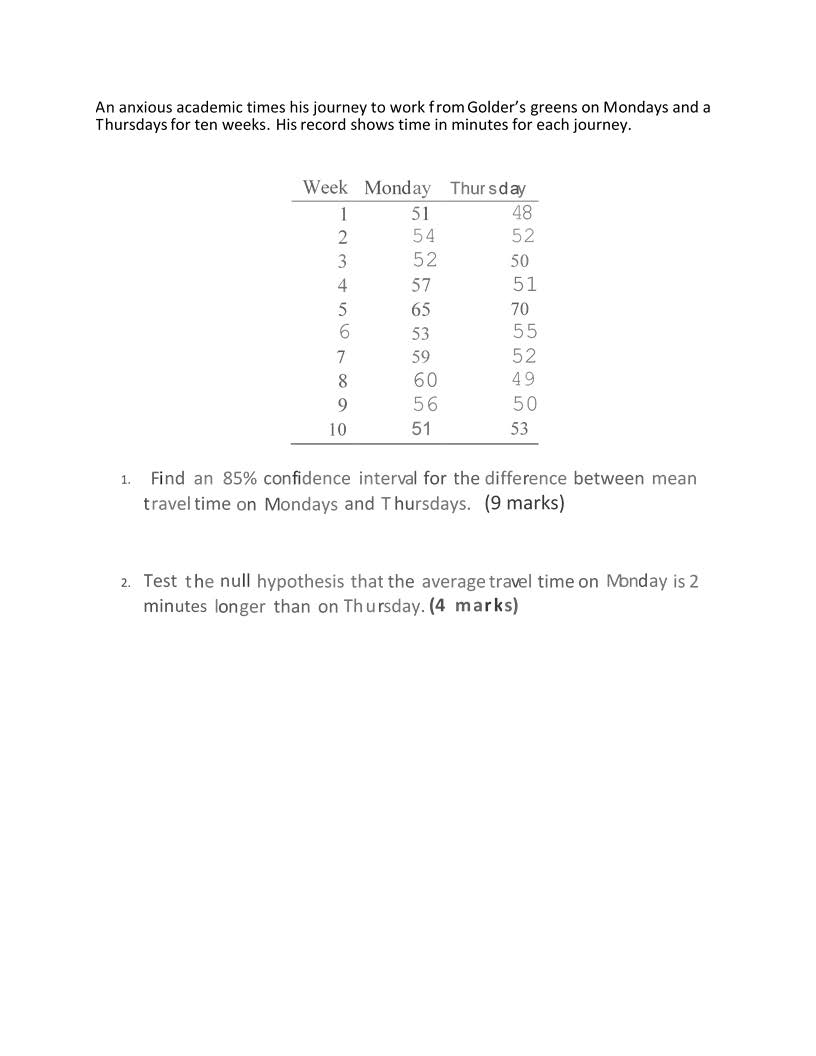 An anxious academic times his journey to work from Golder's greens on Mondays and a Thursdays for ten weeks. His record shows time in minutes for each journey.

| Week | Monday | Thursday |
|---|---|---|
| 1 | 51 | 48 |
| 2 | 54 | 52 |
| 3 | 52 | 50 |
| 4 | 57 | 51 |
| 5 | 65 | 70 |
| 6 | 53 | 55 |
| 7 | 59 | 52 |
| 8 | 60 | 49 |
| 9 | 56 | 50 |
| 10 | 51 | 53 |

1. Find an 85% confidence interval for the difference between mean travel time on Mondays and Thursdays. (9 marks)

2. Test the null hypothesis that the average travel time on Monday is 2 minutes longer than on Thursday. (4 marks)